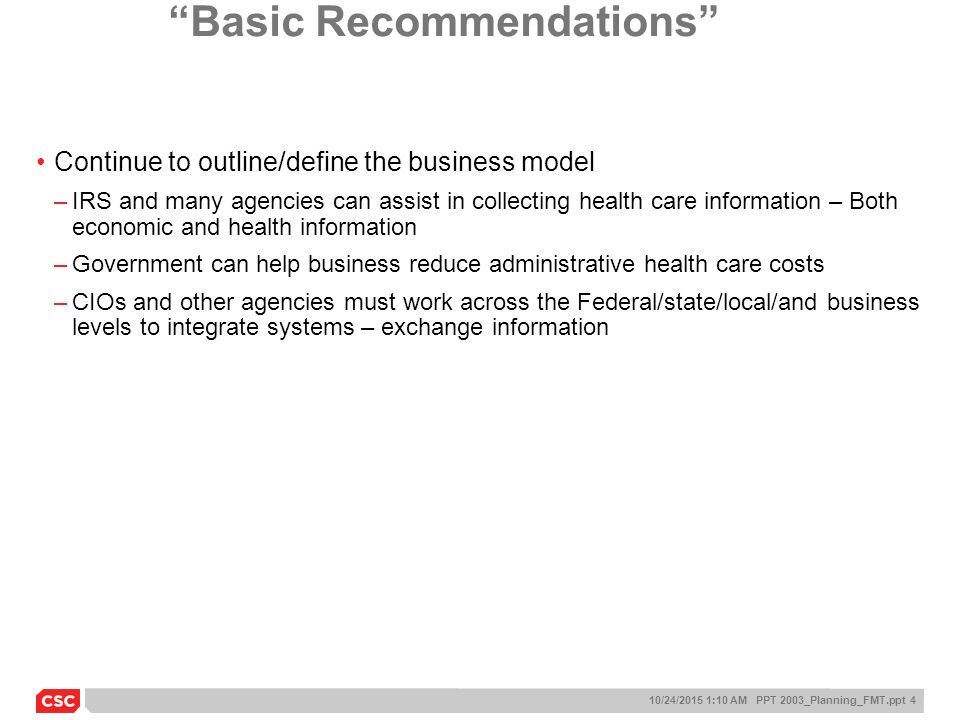 “Basic Recommendations”

• Continue to outline/define the business model

– IRS and many agencies can assist in collecting health care information – Both economic and health information

– Government can help business reduce administrative health care costs

– CIOs and other agencies must work across the Federal/state/local/and business levels to integrate systems – exchange information

CSC

10/24/2015 1:10 AM PPT 2003_Planning_FMT.ppt 4